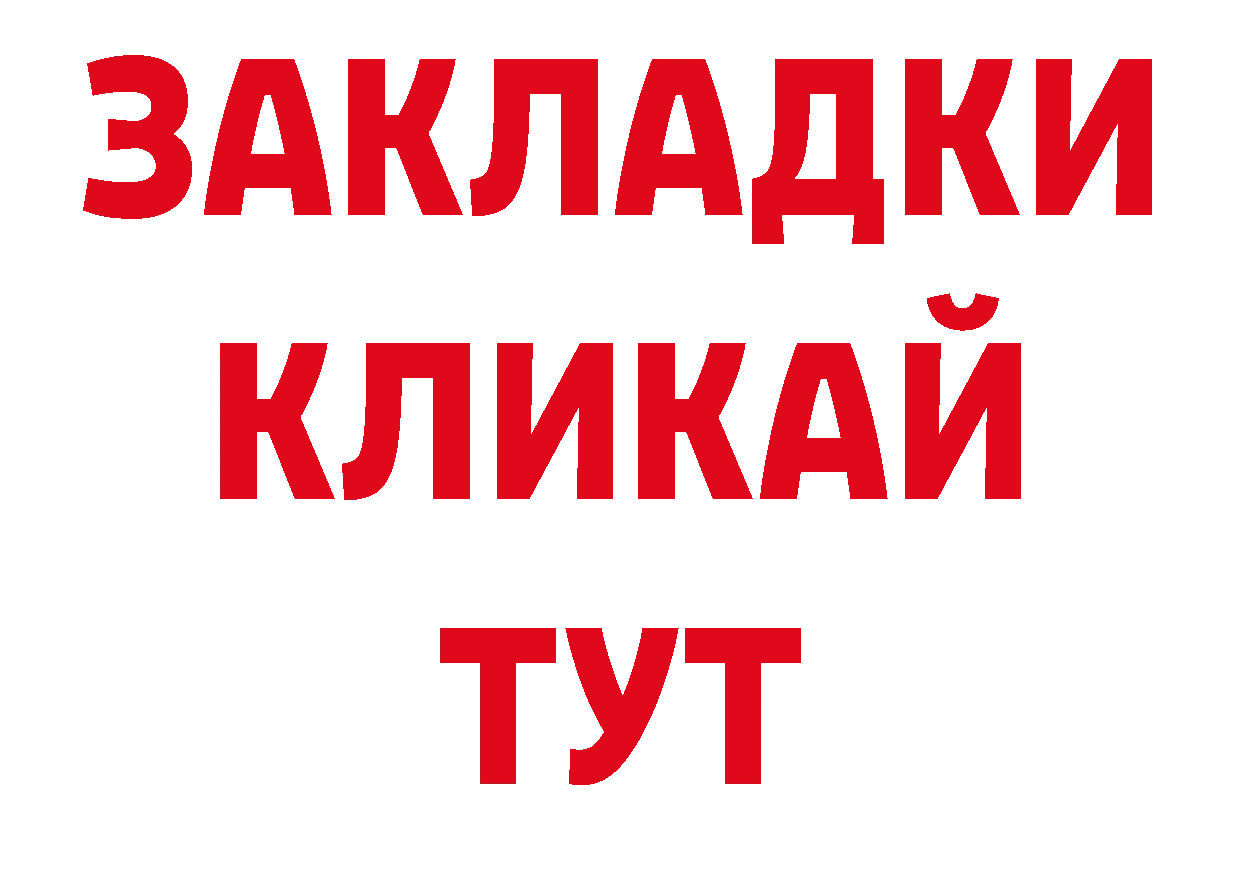 ЗАКЛАДКИ
КЛИКАЙ
ТУТ